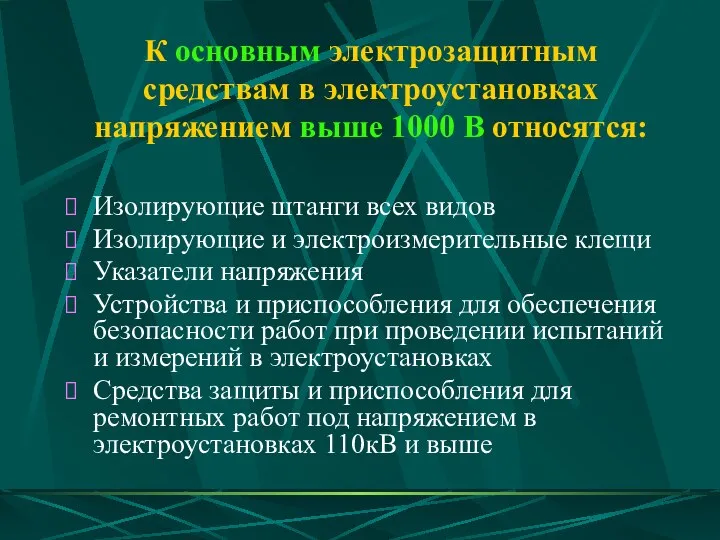 К основным электрозащитным средствам в электроустановках напряжением выше 1000 В относятся:

Изолирующие штанги всех видов
Изолирующие и электроизмерительные клещи
Указатели напряжения
Устройства и приспособления для обеспечения безопасности работ при проведении испытаний и измерений в электроустановках
Средства защиты и приспособления для ремонтных работ под напряжением в электроустановках 110кВ и выше